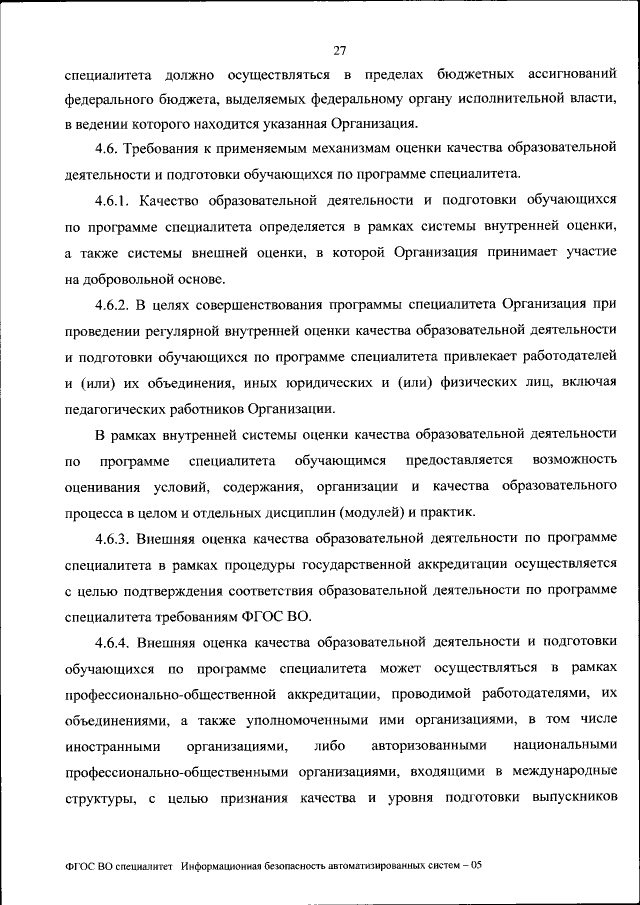 27

специалитета должно осуществляться в пределах бюджетных ассигнований федерального бюджета, выделяемых федеральному органу исполнительной власти, в ведении которого находится указанная Организация.

4.6. Требования к применяемым механизмам оценки качества образовательной деятельности и подготовки обучающихся по программе специалитета.

4.6.1. Качество образовательной деятельности и подготовки обучающихся по программе специалитета определяется в рамках системы внутренней оценки, а также системы внешней оценки, в которой Организация принимает участие на добровольной основе.

4.6.2. В целях совершенствования программы специалитета Организация при проведении регулярной внутренней оценки качества образовательной деятельности и подготовки обучающихся по программе специалитета привлекает работодателей и (или) их объединения, иных юридических и (или) физических лиц, включая педагогических работников Организации.

В рамках внутренней системы оценки качества образовательной деятельности по программе специалитета обучающимся предоставляется возможность оценивания условий, содержания, организации и качества образовательного процесса в целом и отдельных дисциплин (модулей) и практик.

4.6.3. Внешняя оценка качества образовательной деятельности по программе специалитета в рамках процедуры государственной аккредитации осуществляется с целью подтверждения соответствия образовательной деятельности по программе специалитета требованиям ФГОС ВО.

4.6.4. Внешняя оценка качества образовательной деятельности и подготовки обучающихся по программе специалитета может осуществляться в рамках профессионально-общественной аккредитации, проводимой работодателями, их объединениями, а также уполномоченными ими организациями, в том числе иностранными организациями, либо авторизованными национальными профессионально-общественными организациями, входящими в международные структуры, с целью признания качества и уровня подготовки выпускников

ФГОС ВО специалитет Информационная безопасность автоматизированных систем – 05